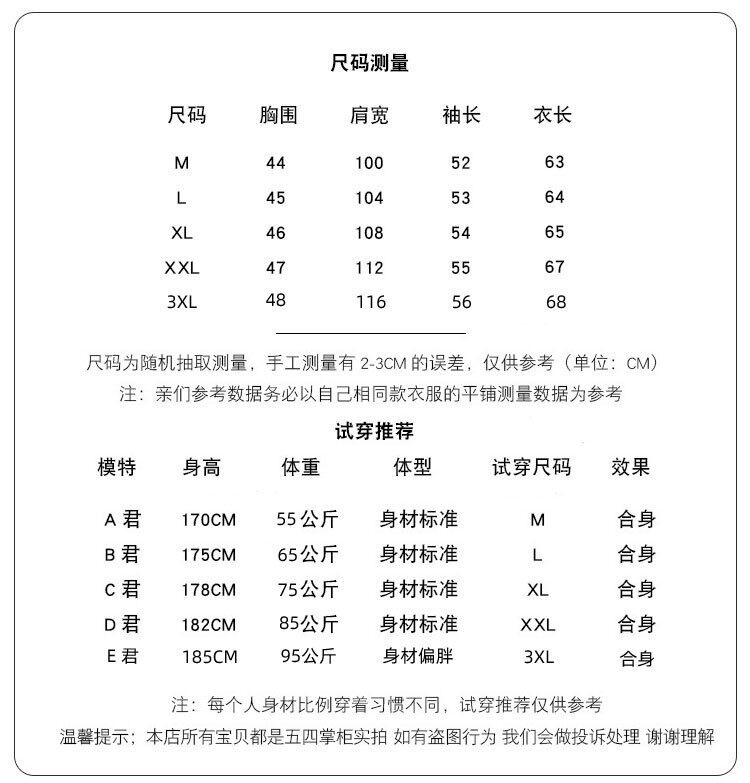 尺码测量

| 尺码 | 胸围 | 肩宽 | 袖长 | 衣长 |
|---|---|---|---|---|
| M | 44 | 100 | 52 | 63 |
| L | 45 | 104 | 53 | 64 |
| XL | 46 | 108 | 54 | 65 |
| XXL | 47 | 112 | 55 | 67 |
| 3XL | 48 | 116 | 56 | 68 |

尺码为随机抽取测量，手工测量有2-3CM的误差，仅供参考（单位：CM）

注：亲们参考数据务必以自己相同款衣服的平铺测量数据为参考

试穿推荐

| 模特 | 身高 | 体重 | 体型 | 试穿尺码 | 效果 |
|---|---|---|---|---|---|
| A君 | 170CM | 55公斤 | 身材标准 | M | 合身 |
| B君 | 175CM | 65公斤 | 身材标准 | L | 合身 |
| C君 | 178CM | 75公斤 | 身材标准 | XL | 合身 |
| D君 | 182CM | 85公斤 | 身材标准 | XXL | 合身 |
| E君 | 185CM | 95公斤 | 身材偏胖 | 3XL | 合身 |

注：每个人身材比例穿着习惯不同，试穿推荐仅供参考

温馨提示；本店所有宝贝都是五四掌柜实拍 如有盗图行为 我们会做投诉处理 谢谢理解